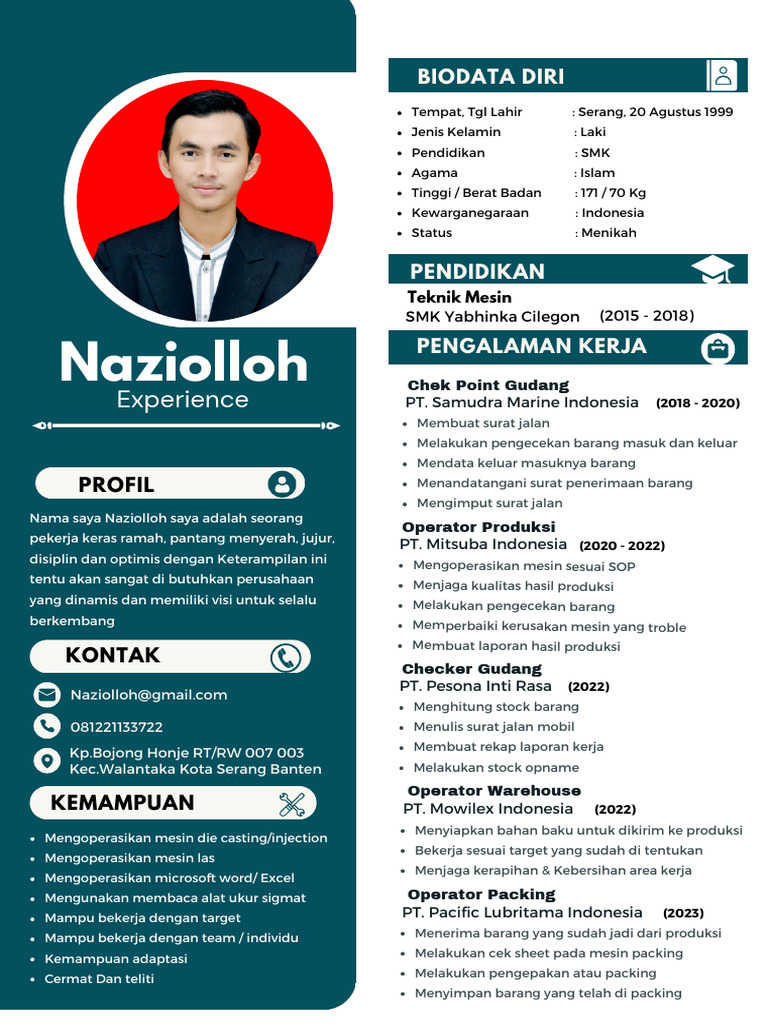 Naziolloh
Experience

PROFIL

Nama saya Naziolloh saya adalah seorang pekerja keras ramah, pantang menyerah, jujur, disiplin dan optimis dengan Keterampilan ini tentu akan sangat di butuhkan perusahaan yang dinamis dan memiliki visi untuk selalu berkembang

KONTAK

Naziolloh@gmail.com
081221133722
Kp.Bojong Honje RT/RW 007 003 Kec.Walantaka Kota Serang Banten

KEMAMPUAN

- Mengoperasikan mesin die casting/injection
- Mengoperasikan mesin las
- Mengoperasikan microsoft word/ Excel
- Mengunakan membaca alat ukur sigmat
- Mampu bekerja dengan target
- Mampu bekerja dengan team / individu
- Kemampuan adaptasi
- Cermat Dan teliti

BIODATA DIRI

- Tempat, Tgl Lahir : Serang, 20 Agustus 1999
- Jenis Kelamin : Laki
- Pendidikan : SMK
- Agama : Islam
- Tinggi / Berat Badan : 171 / 70 Kg
- Kewarganegaraan : Indonesia
- Status : Menikah

PENDIDIKAN

Teknik Mesin
SMK Yabhinka Cilegon (2015 - 2018)

PENGALAMAN KERJA

Chek Point Gudang
PT. Samudra Marine Indonesia (2018 - 2020)
- Membuat surat jalan
- Melakukan pengecekan barang masuk dan keluar
- Mendata keluar masuknya barang
- Menandatangani surat penerimaan barang
- Mengimput surat jalan

Operator Produksi
PT. Mitsuba Indonesia (2020 - 2022)
- Mengoperasikan mesin sesuai SOP
- Menjaga kualitas hasil produksi
- Melakukan pengecekan barang
- Memperbaiki kerusakan mesin yang troble
- Membuat laporan hasil produksi

Checker Gudang
PT. Pesona Inti Rasa (2022)
- Menghitung stock barang
- Menulis surat jalan mobil
- Membuat rekap laporan kerja
- Melakukan stock opname

Operator Warehouse
PT. Mowilex Indonesia (2022)
- Menyiapkan bahan baku untuk dikirim ke produksi
- Bekerja sesuai target yang sudah di tentukan
- Menjaga kerapihan & Kebersihan area kerja

Operator Packing
PT. Pacific Lubritama Indonesia (2023)
- Menerima barang yang sudah jadi dari produksi
- Melakukan cek sheet pada mesin packing
- Melakukan pengepakan atau packing
- Menyimpan barang yang telah di packing